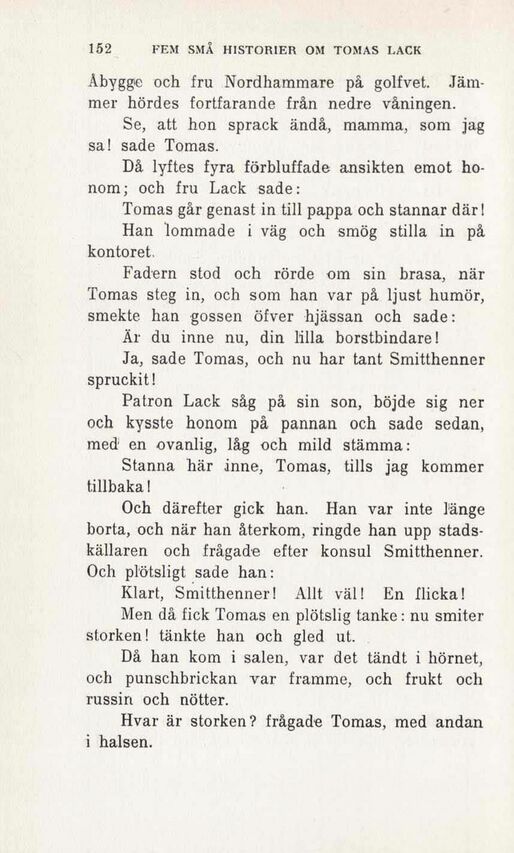 152 FEM SMÅ HISTORIER OM TOMAS LACK

Åbygge och fru Nordhammare på golfvet. Jämmer hördes fortfarande från nedre våningen.

Se, att hon sprack ändå, mamma, som jag sa! sade Tomas.

Då lyftes fyra förbluffade ansikten emot honom; och fru Lack sade:

Tomas går genast in till pappa och stannar där!

Han lommade i väg och smög stilla in på kontoret.

Fadern stod och rörde om sin brasa, när Tomas steg in, och som han var på ljust humör, smekte han gossen öfver hjässan och sade:

Är du inne nu, din lilla borstbindare!

Ja, sade Tomas, och nu har tant Smitthenner spruckit!

Patron Lack såg på sin son, böjde sig ner och kysste honom på pannan och sade sedan, med en ovanlig, låg och mild stämma:

Stanna här inne, Tomas, tills jag kommer tillbaka!

Och därefter gick han. Han var inte länge borta, och när han återkom, ringde han upp stadskällaren och frågade efter konsul Smitthenner. Och plötsligt sade han:

Klart, Smitthenner! Allt väl! En flicka!

Men då fick Tomas en plötslig tanke: nu smiter storken! tänkte han och gled ut.

Då han kom i salen, var det tändt i hörnet, och punschbrickan var framme, och frukt och russin och nötter.

Hvar är storken? frågade Tomas, med andan i halsen.